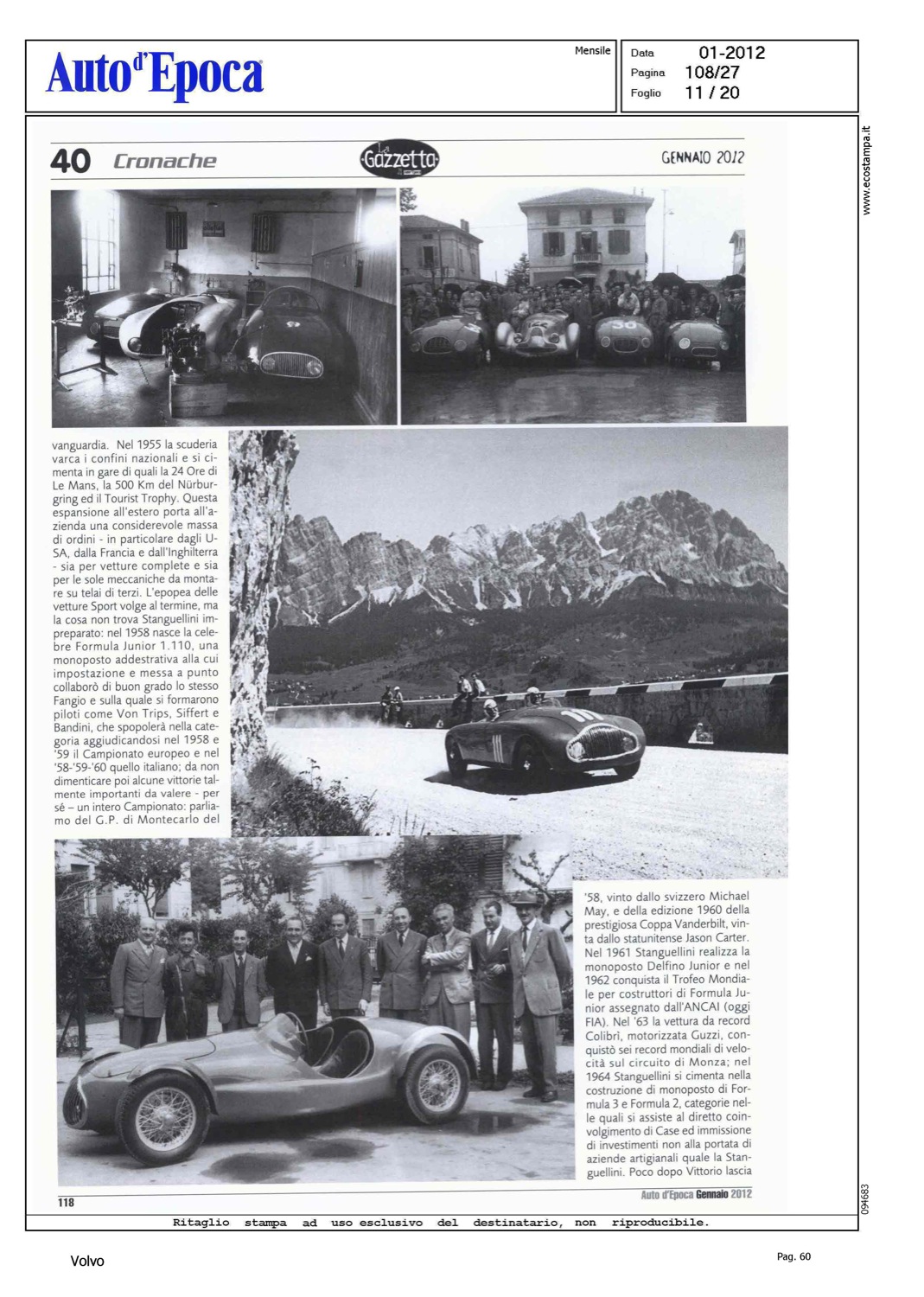 Auto d'Epoca

Mensile

Data 01-2012
Pagina 108/27
Foglio 11 / 20

www.ecostampa.it

40 Cronache

La Gazzetta

GENNAIO 2012

vanguardia. Nel 1955 la scuderia varca i confini nazionali e si cimenta in gare di quali la 24 Ore di Le Mans, la 500 Km del Nürburgring ed il Tourist Trophy. Questa espansione all'estero porta all'azienda una considerevole massa di ordini - in particolare dagli USA, dalla Francia e dall'Inghilterra - sia per vetture complete e sia per le sole meccaniche da montare su telai di terzi. L'epopea delle vetture Sport volge al termine, ma la cosa non trova Stanguellini impreparato: nel 1958 nasce la celebre Formula Junior 1.110, una monoposto addestrativa alla cui impostazione e messa a punto collaborò di buon grado lo stesso Fangio e sulla quale si formarono piloti come Von Trips, Siffert e Bandini, che spopolerà nella categoria aggiudicandosi nel 1958 e '59 il Campionato europeo e nel '58-'59-'60 quello italiano; da non dimenticare poi alcune vittorie talmente importanti da valere - per sé – un intero Campionato: parliamo del G.P. di Montecarlo del

'58, vinto dallo svizzero Michael May, e della edizione 1960 della prestigiosa Coppa Vanderbilt, vinta dallo statunitense Jason Carter. Nel 1961 Stanguellini realizza la monoposto Delfino Junior e nel 1962 conquista il Trofeo Mondiale per costruttori di Formula Junior assegnato dall'ANCAI (oggi FIA). Nel '63 la vettura da record Colibrì, motorizzata Guzzi, conquistò sei record mondiali di velocità sul circuito di Monza; nel 1964 Stanguellini si cimenta nella costruzione di monoposto di Formula 3 e Formula 2, categorie nelle quali si assiste al diretto coinvolgimento di Case ed immissione di investimenti non alla portata di aziende artigianali quale la Stanguellini. Poco dopo Vittorio lascia

118

Auto d'Epoca Gennaio 2012

094683

Ritaglio stampa ad uso esclusivo del destinatario, non riproducibile.

Volvo

Pag. 60